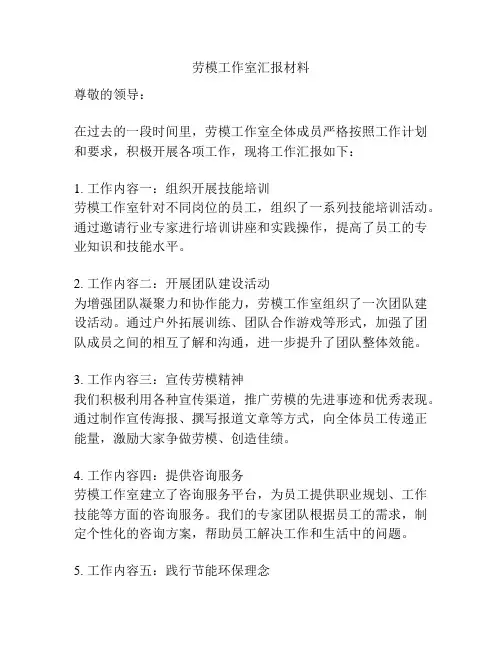 劳模工作室汇报材料

尊敬的领导：

在过去的一段时间里，劳模工作室全体成员严格按照工作计划和要求，积极开展各项工作，现将工作汇报如下：

1. 工作内容一：组织开展技能培训
劳模工作室针对不同岗位的员工，组织了一系列技能培训活动。通过邀请行业专家进行培训讲座和实践操作，提高了员工的专业知识和技能水平。

2. 工作内容二：开展团队建设活动
为增强团队凝聚力和协作能力，劳模工作室组织了一次团队建设活动。通过户外拓展训练、团队合作游戏等形式，加强了团队成员之间的相互了解和沟通，进一步提升了团队整体效能。

3. 工作内容三：宣传劳模精神
我们积极利用各种宣传渠道，推广劳模的先进事迹和优秀表现。通过制作宣传海报、撰写报道文章等方式，向全体员工传递正能量，激励大家争做劳模、创造佳绩。

4. 工作内容四：提供咨询服务
劳模工作室建立了咨询服务平台，为员工提供职业规划、工作技能等方面的咨询服务。我们的专家团队根据员工的需求，制定个性化的咨询方案，帮助员工解决工作和生活中的问题。

5. 工作内容五：践行节能环保理念